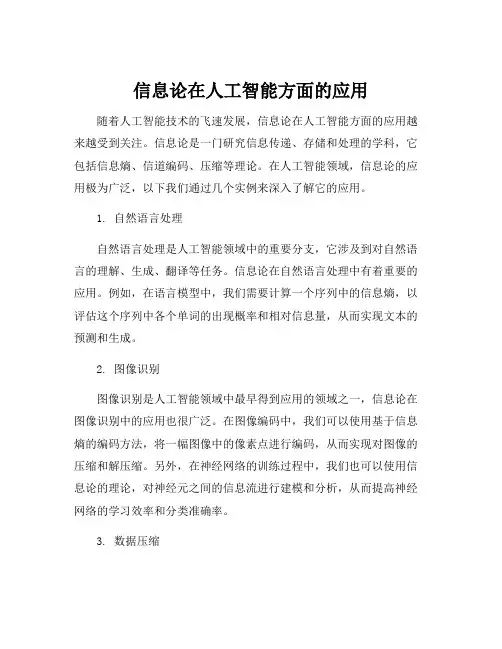 信息论在人工智能方面的应用

随着人工智能技术的飞速发展，信息论在人工智能方面的应用越来越受到关注。信息论是一门研究信息传递、存储和处理的学科，它包括信息熵、信道编码、压缩等理论。在人工智能领域，信息论的应用极为广泛，以下我们通过几个实例来深入了解它的应用。

1. 自然语言处理

自然语言处理是人工智能领域中的重要分支，它涉及到对自然语言的理解、生成、翻译等任务。信息论在自然语言处理中有着重要的应用。例如，在语言模型中，我们需要计算一个序列中的信息熵，以评估这个序列中各个单词的出现概率和相对信息量，从而实现文本的预测和生成。

2. 图像识别

图像识别是人工智能领域中最早得到应用的领域之一，信息论在图像识别中的应用也很广泛。在图像编码中，我们可以使用基于信息熵的编码方法，将一幅图像中的像素点进行编码，从而实现对图像的压缩和解压缩。另外，在神经网络的训练过程中，我们也可以使用信息论的理论，对神经元之间的信息流进行建模和分析，从而提高神经网络的学习效率和分类准确率。

3. 数据压缩